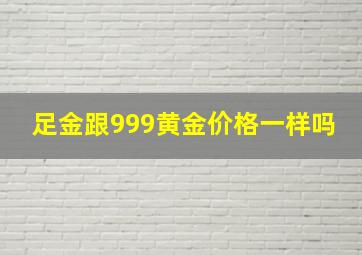 足金跟999黄金价格一样吗